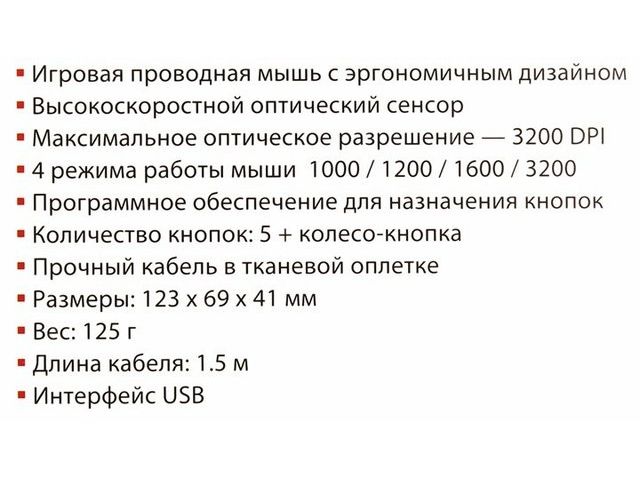 • Игровая проводная мышь с эргономичным дизайном
• Высокоскоростной оптический сенсор
• Максимальное оптическое разрешение — 3200 DPI
• 4 режима работы мыши 1000 / 1200 / 1600 / 3200
• Программное обеспечение для назначения кнопок
• Количество кнопок: 5 + колесо-кнопка
• Прочный кабель в тканевой оплетке
• Размеры: 123 x 69 x 41 мм
• Вес: 125 г
• Длина кабеля: 1.5 м
• Интерфейс USB